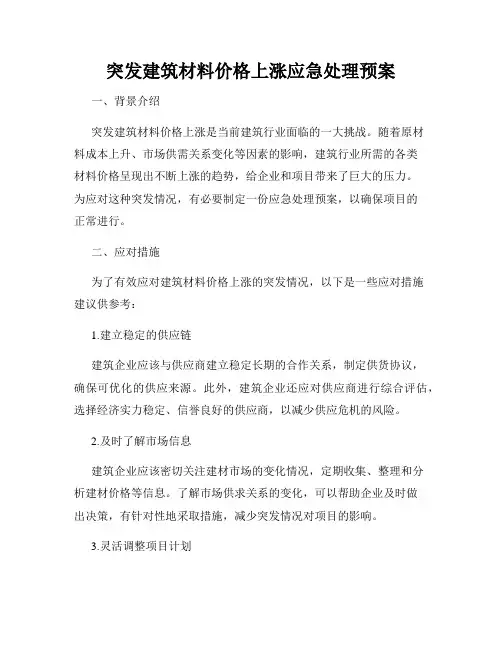 突发建筑材料价格上涨应急处理预案

一、背景介绍

突发建筑材料价格上涨是当前建筑行业面临的一大挑战。随着原材料成本上升、市场供需关系变化等因素的影响，建筑行业所需的各类材料价格呈现出不断上涨的趋势，给企业和项目带来了巨大的压力。为应对这种突发情况，有必要制定一份应急处理预案，以确保项目的正常进行。

二、应对措施

为了有效应对建筑材料价格上涨的突发情况，以下是一些应对措施建议供参考：

1.建立稳定的供应链

建筑企业应该与供应商建立稳定长期的合作关系，制定供货协议，确保可优化的供应来源。此外，建筑企业还应对供应商进行综合评估，选择经济实力稳定、信誉良好的供应商，以减少供应危机的风险。

2.及时了解市场信息

建筑企业应该密切关注建材市场的变化情况，定期收集、整理和分析建材价格等信息。了解市场供求关系的变化，可以帮助企业及时做出决策，有针对性地采取措施，减少突发情况对项目的影响。

3.灵活调整项目计划